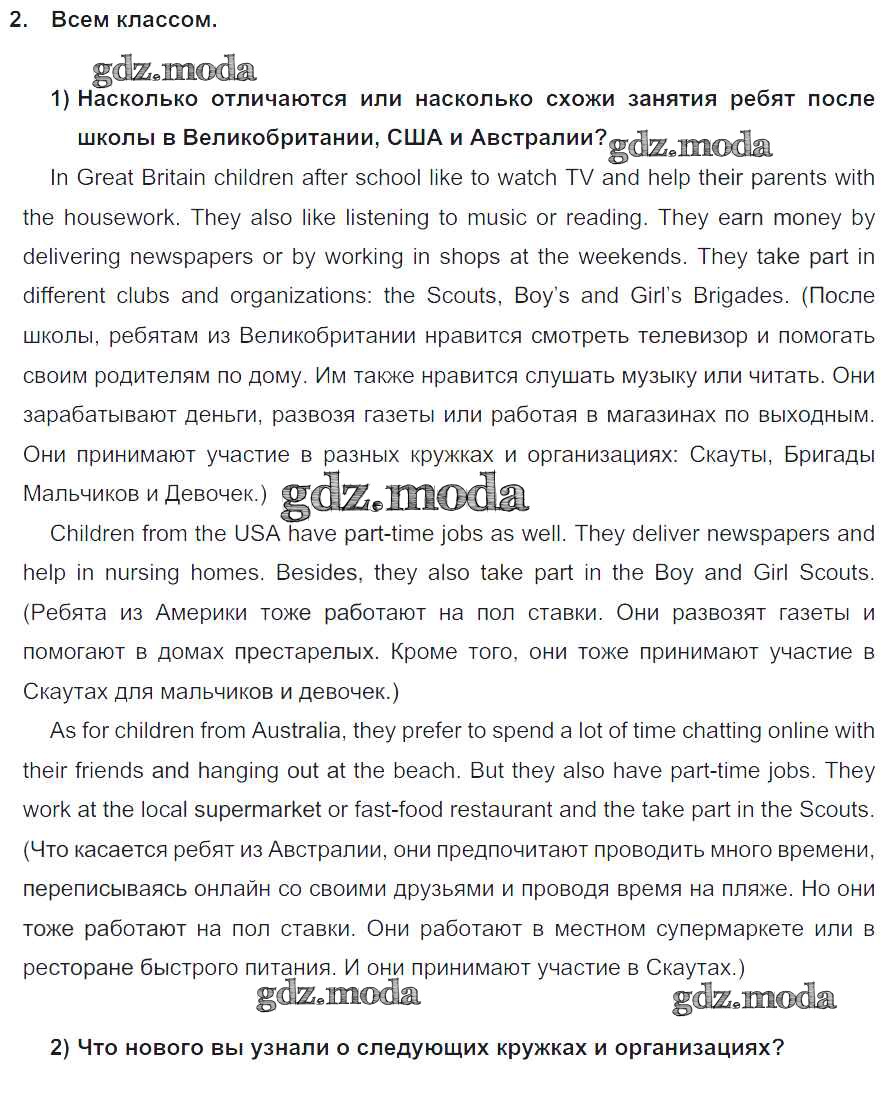 2. Всем классом.

gdz.moda

1) Насколько отличаются или насколько схожи занятия ребят после школы в Великобритании, США и Австралии? gdz.moda

In Great Britain children after school like to watch TV and help their parents with the housework. They also like listening to music or reading. They earn money by delivering newspapers or by working in shops at the weekends. They take part in different clubs and organizations: the Scouts, Boy's and Girl's Brigades. (После школы, ребятам из Великобритании нравится смотреть телевизор и помогать своим родителям по дому. Им также нравится слушать музыку или читать. Они зарабатывают деньги, развозя газеты или работая в магазинах по выходным. Они принимают участие в разных кружках и организациях: Скауты, Бригады Мальчиков и Девочек.) gdz.moda

Children from the USA have part-time jobs as well. They deliver newspapers and help in nursing homes. Besides, they also take part in the Boy and Girl Scouts. (Ребята из Америки тоже работают на пол ставки. Они развозят газеты и помогают в домах престарелых. Кроме того, они тоже принимают участие в Скаутах для мальчиков и девочек.)

As for children from Australia, they prefer to spend a lot of time chatting online with their friends and hanging out at the beach. But they also have part-time jobs. They work at the local supermarket or fast-food restaurant and the take part in the Scouts. (Что касается ребят из Австралии, они предпочитают проводить много времени, переписываясь онлайн со своими друзьями и проводя время на пляже. Но они тоже работают на пол ставки. Они работают в местном супермаркете или в ресторане быстрого питания. И они принимают участие в Скаутах.)

gdz.moda gdz.moda

2) Что нового вы узнали о следующих кружках и организациях?